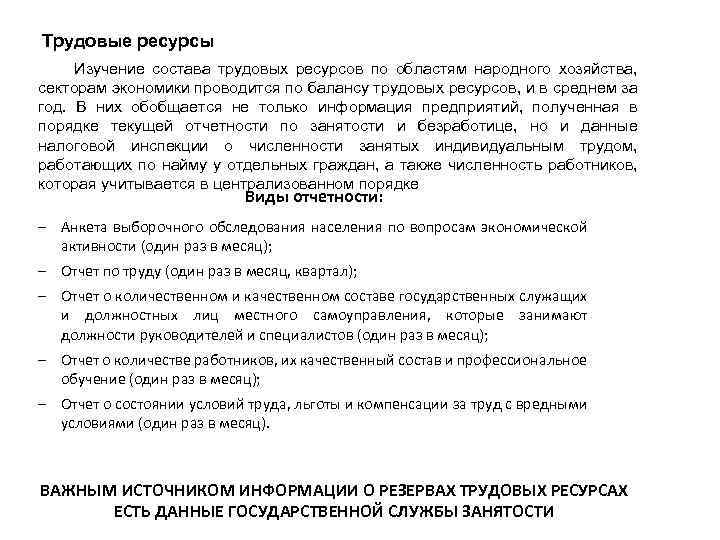 Трудовые ресурсы

Изучение состава трудовых ресурсов по областям народного хозяйства, секторам экономики проводится по балансу трудовых ресурсов, и в среднем за год. В них обобщается не только информация предприятий, полученная в порядке текущей отчетности по занятости и безработице, но и данные налоговой инспекции о численности занятых индивидуальным трудом, работающих по найму у отдельных граждан, а также численность работников, которая учитывается в централизованном порядке

Виды отчетности:

– Анкета выборочного обследования населения по вопросам экономической активности (один раз в месяц);

– Отчет по труду (один раз в месяц, квартал);

– Отчет о количественном и качественном составе государственных служащих и должностных лиц местного самоуправления, которые занимают должности руководителей и специалистов (один раз в месяц);

– Отчет о количестве работников, их качественный состав и профессиональное обучение (один раз в месяц);

– Отчет о состоянии условий труда, льготы и компенсации за труд с вредными условиями (один раз в месяц).

ВАЖНЫМ ИСТОЧНИКОМ ИНФОРМАЦИИ О РЕЗЕРВАХ ТРУДОВЫХ РЕСУРСАХ ЕСТЬ ДАННЫЕ ГОСУДАРСТВЕННОЙ СЛУЖБЫ ЗАНЯТОСТИ